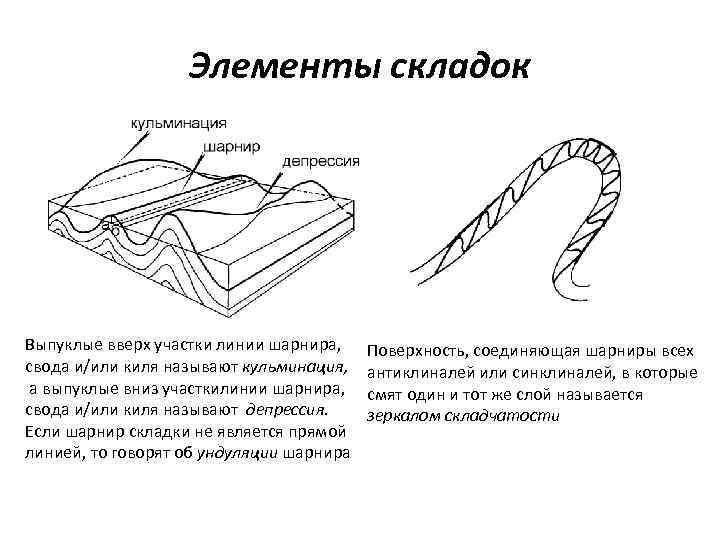 Элементы складок

кульминация
шарнир
депрессия

Выпуклые вверх участки линии шарнира, свода и/или киля называют кульминация, а выпуклые вниз участкилинии шарнира, свода и/или киля называют депрессия. Если шарнир складки не является прямой линией, то говорят об ундуляции шарнира

Поверхность, соединяющая шарниры всех антиклиналей или синклиналей, в которые смят один и тот же слой называется зеркалом складчатости